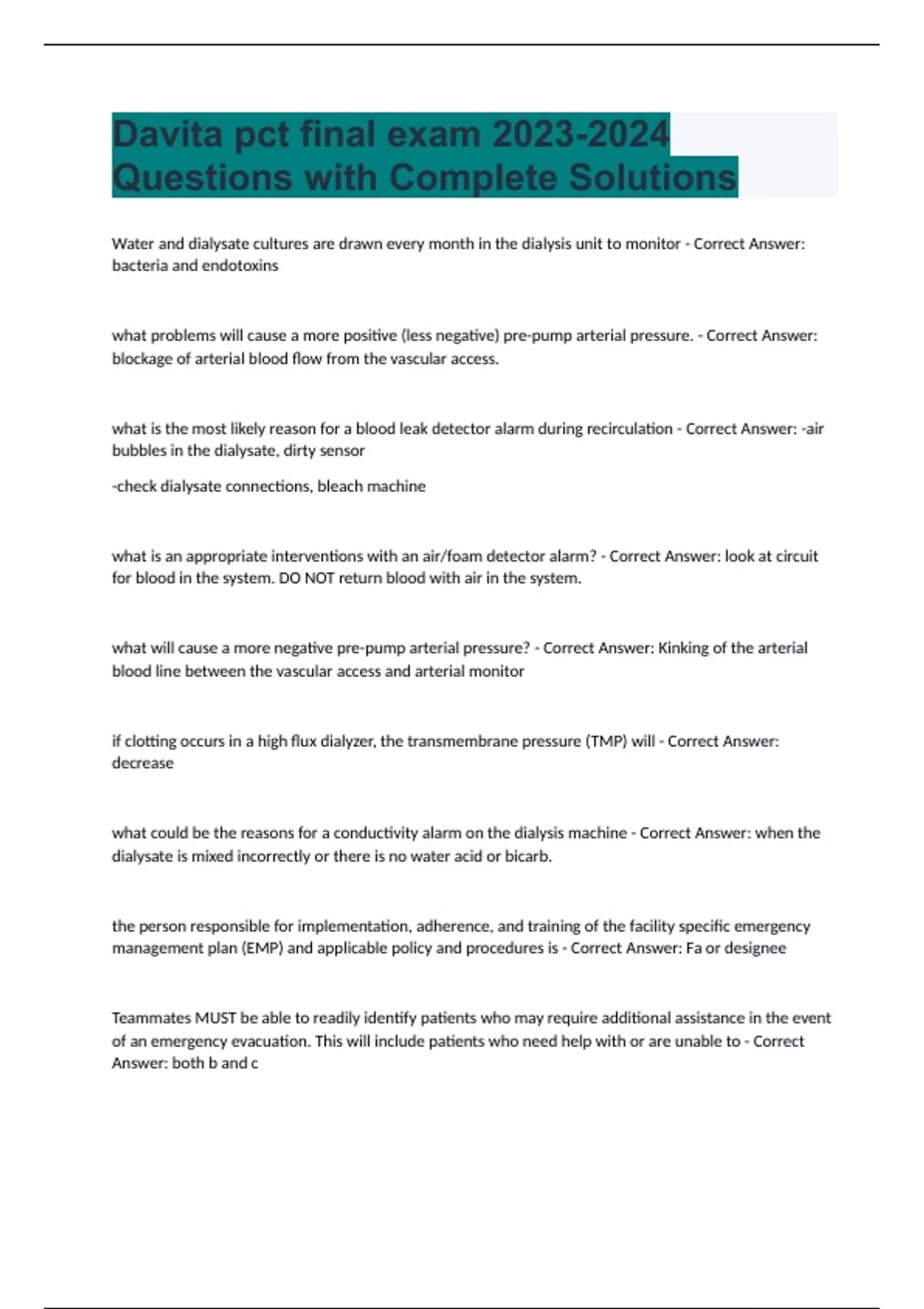 Davita pct final exam 2023-2024 Questions with Complete Solutions

Water and dialysate cultures are drawn every month in the dialysis unit to monitor - Correct Answer: bacteria and endotoxins

what problems will cause a more positive (less negative) pre-pump arterial pressure. - Correct Answer: blockage of arterial blood flow from the vascular access.

what is the most likely reason for a blood leak detector alarm during recirculation - Correct Answer: -air bubbles in the dialysate, dirty sensor

-check dialysate connections, bleach machine

what is an appropriate interventions with an air/foam detector alarm? - Correct Answer: look at circuit for blood in the system. DO NOT return blood with air in the system.

what will cause a more negative pre-pump arterial pressure? - Correct Answer: Kinking of the arterial blood line between the vascular access and arterial monitor

if clotting occurs in a high flux dialyzer, the transmembrane pressure (TMP) will - Correct Answer: decrease

what could be the reasons for a conductivity alarm on the dialysis machine - Correct Answer: when the dialysate is mixed incorrectly or there is no water acid or bicarb.

the person responsible for implementation, adherence, and training of the facility specific emergency management plan (EMP) and applicable policy and procedures is - Correct Answer: Fa or designee

Teammates MUST be able to readily identify patients who may require additional assistance in the event of an emergency evacuation. This will include patients who need help with or are unable to - Correct Answer: both b and c